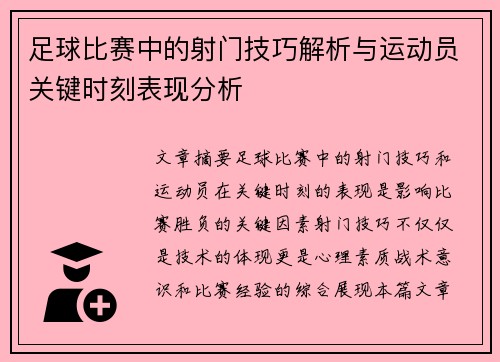 足球比赛中的射门技巧解析与运动员关键时刻表现分析

文章摘要足球比赛中的射门技巧和运动员在关键时刻的表现是影响比赛胜负的关键因素射门技巧不仅仅是技术的体现更是心理素质战术意识和比赛经验的综合展现本篇文章